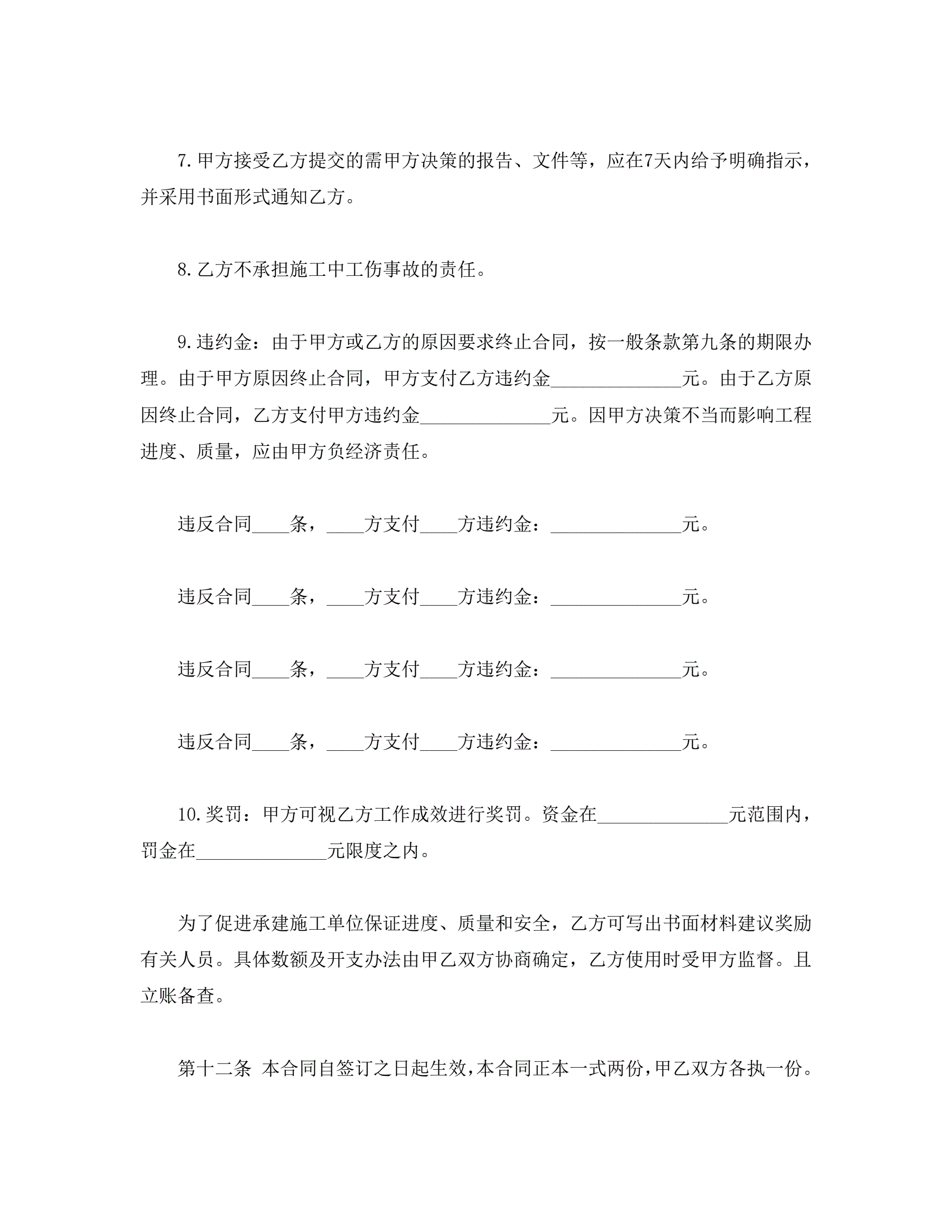 7.甲方接受乙方提交的需甲方决策的报告、文件等，应在7天内给予明确指示，并采用书面形式通知乙方。

8.乙方不承担施工中工伤事故的责任。

9.违约金：由于甲方或乙方的原因要求终止合同，按一般条款第九条的期限办理。由于甲方原因终止合同，甲方支付乙方违约金______________元。由于乙方原因终止合同，乙方支付甲方违约金______________元。因甲方决策不当而影响工程进度、质量，应由甲方负经济责任。

违反合同____条，____方支付____方违约金：______________元。

违反合同____条，____方支付____方违约金：______________元。

违反合同____条，____方支付____方违约金：______________元。

违反合同____条，____方支付____方违约金：______________元。

10.奖罚：甲方可视乙方工作成效进行奖罚。资金在______________元范围内，罚金在______________元限度之内。

为了促进承建施工单位保证进度、质量和安全，乙方可写出书面材料建议奖励有关人员。具体数额及开支办法由甲乙双方协商确定，乙方使用时受甲方监督。且立账备查。

第十二条 本合同自签订之日起生效，本合同正本一式两份，甲乙双方各执一份。